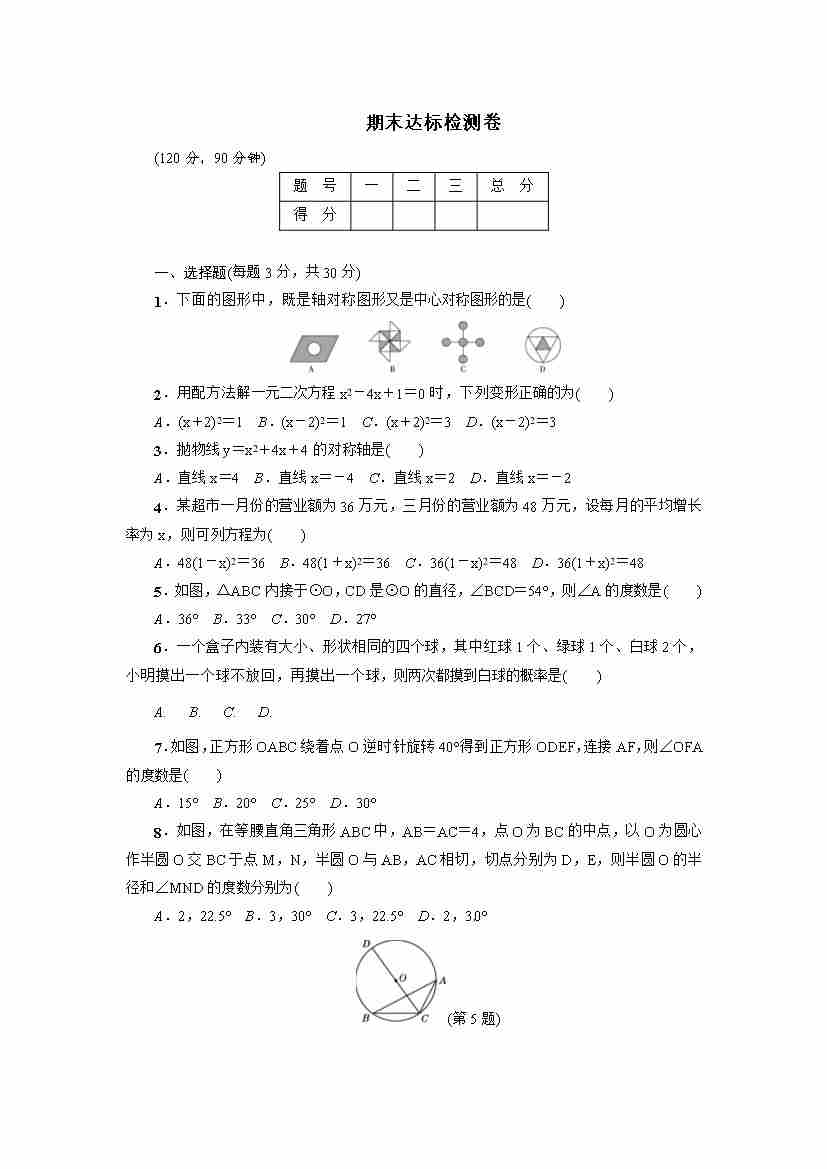 期末达标检测卷

(120 分，90 分钟)

| 题　号 | 一 | 二 | 三 | 总　分 |
|---|---|---|---|---|
| 得　分 | | | | |

一、选择题(每题 3 分，共 30 分)

1．下面的图形中，既是轴对称图形又是中心对称图形的是(　　)

A　B　C　D

2．用配方法解一元二次方程 $x^2-4x+1=0$ 时，下列变形正确的为(　　)

A．$(x+2)^2=1$　B．$(x-2)^2=1$　C．$(x+2)^2=3$　D．$(x-2)^2=3$

3．抛物线 $y=x^2+4x+4$ 的对称轴是(　　)

A．直线 $x=4$　B．直线 $x=-4$　C．直线 $x=2$　D．直线 $x=-2$

4．某超市一月份的营业额为 36 万元，三月份的营业额为 48 万元，设每月的平均增长率为 x，则可列方程为(　　)

A．$48(1-x)^2=36$　B．$48(1+x)^2=36$　C．$36(1-x)^2=48$　D．$36(1+x)^2=48$

5．如图，△ABC 内接于⊙O，CD 是⊙O 的直径，∠BCD＝54°，则∠A 的度数是(　　)

A．36°　B．33°　C．30°　D．27°

6．一个盒子内装有大小、形状相同的四个球，其中红球 1 个、绿球 1 个、白球 2 个，小明摸出一个球不放回，再摸出一个球，则两次都摸到白球的概率是(　　)

A.　B.　C.　D.

7．如图，正方形 OABC 绕着点 O 逆时针旋转 40°得到正方形 ODEF，连接 AF，则∠OFA 的度数是(　　)

A．15°　B．20°　C．25°　D．30°

8．如图，在等腰直角三角形 ABC 中，AB＝AC＝4，点 O 为 BC 的中点，以 O 为圆心作半圆 O 交 BC 于点 M，N，半圆 O 与 AB，AC 相切，切点分别为 D，E，则半圆 O 的半径和∠MND 的度数分别为(　　)

A．2，22.5°　B．3，30°　C．3，22.5°　D．2，30°

D　O　A　B　C

(第 5 题)